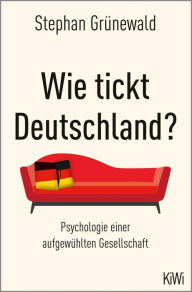 Stephan Grünewald

Wie tickt Deutschland?

Psychologie einer aufgewühlten Gesellschaft

KiWi